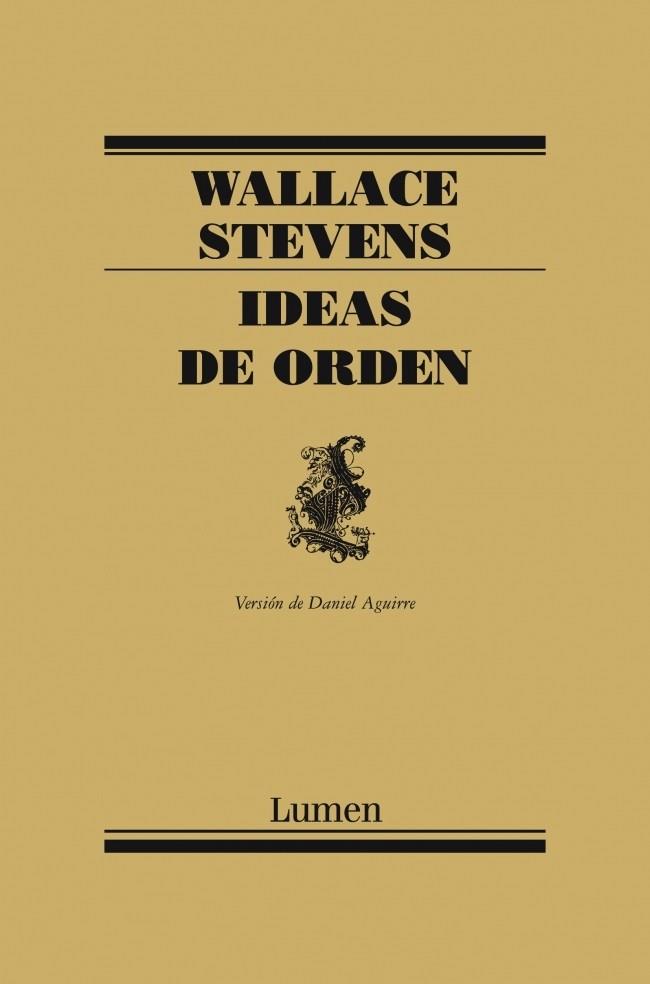 WALLACE STEVENS

IDEAS DE ORDEN

Versión de Daniel Aguirre

Lumen